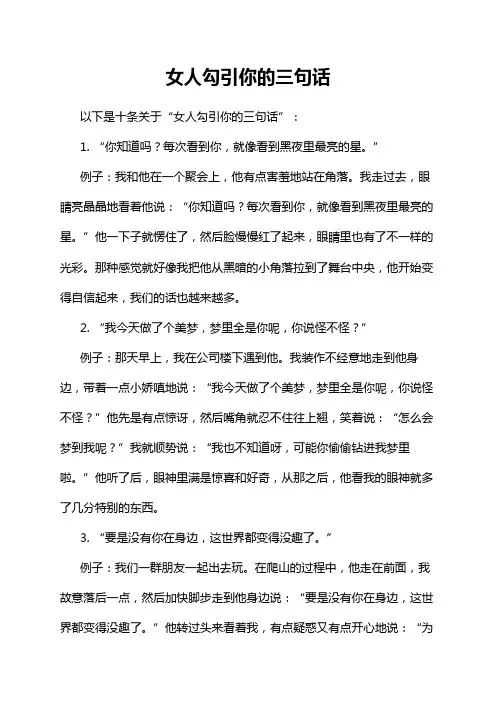 女人勾引你的三句话

以下是十条关于“女人勾引你的三句话”：

1. “你知道吗？每次看到你，就像看到黑夜里最亮的星。”

例子：我和他在一个聚会上，他有点害羞地站在角落。我走过去，眼睛亮晶晶地看着他说：“你知道吗？每次看到你，就像看到黑夜里最亮的星。”他一下子就愣住了，然后脸慢慢红了起来，眼睛里也有了不一样的光彩。那种感觉就好像我把他从黑暗的小角落拉到了舞台中央，他开始变得自信起来，我们的话也越来越多。

2. “我今天做了个美梦，梦里全是你呢，你说怪不怪？”

例子：那天早上，我在公司楼下遇到他。我装作不经意地走到他身边，带着一点小娇嗔地说：“我今天做了个美梦，梦里全是你呢，你说怪不怪？”他先是有点惊讶，然后嘴角就忍不住往上翘，笑着说：“怎么会梦到我呢？”我就顺势说：“我也不知道呀，可能你偷偷钻进我梦里啦。”他听了后，眼神里满是惊喜和好奇，从那之后，他看我的眼神就多了几分特别的东西。

3. “要是没有你在身边，这世界都变得没趣了。”

例子：我们一群朋友一起出去玩。在爬山的过程中，他走在前面，我故意落后一点，然后加快脚步走到他身边说：“要是没有你在身边，这世界都变得没趣了。”他转过头来看着我，有点疑惑又有点开心地说：“为